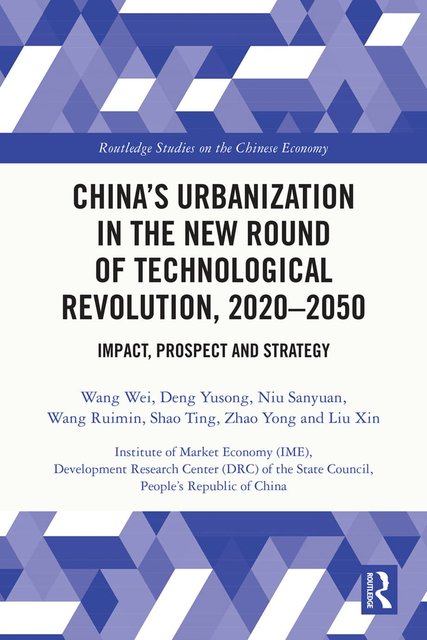 Routledge Studies on the Chinese Economy

CHINA'S URBANIZATION IN THE NEW ROUND OF TECHNOLOGICAL REVOLUTION, 2020–2050

IMPACT, PROSPECT AND STRATEGY

Wang Wei, Deng Yusong, Niu Sanyuan,
Wang Ruimin, Shao Ting, Zhao Yong and Liu Xin

Institute of Market Economy (IME),
Development Research Center (DRC) of the State Council,
People's Republic of China

ROUTLEDGE